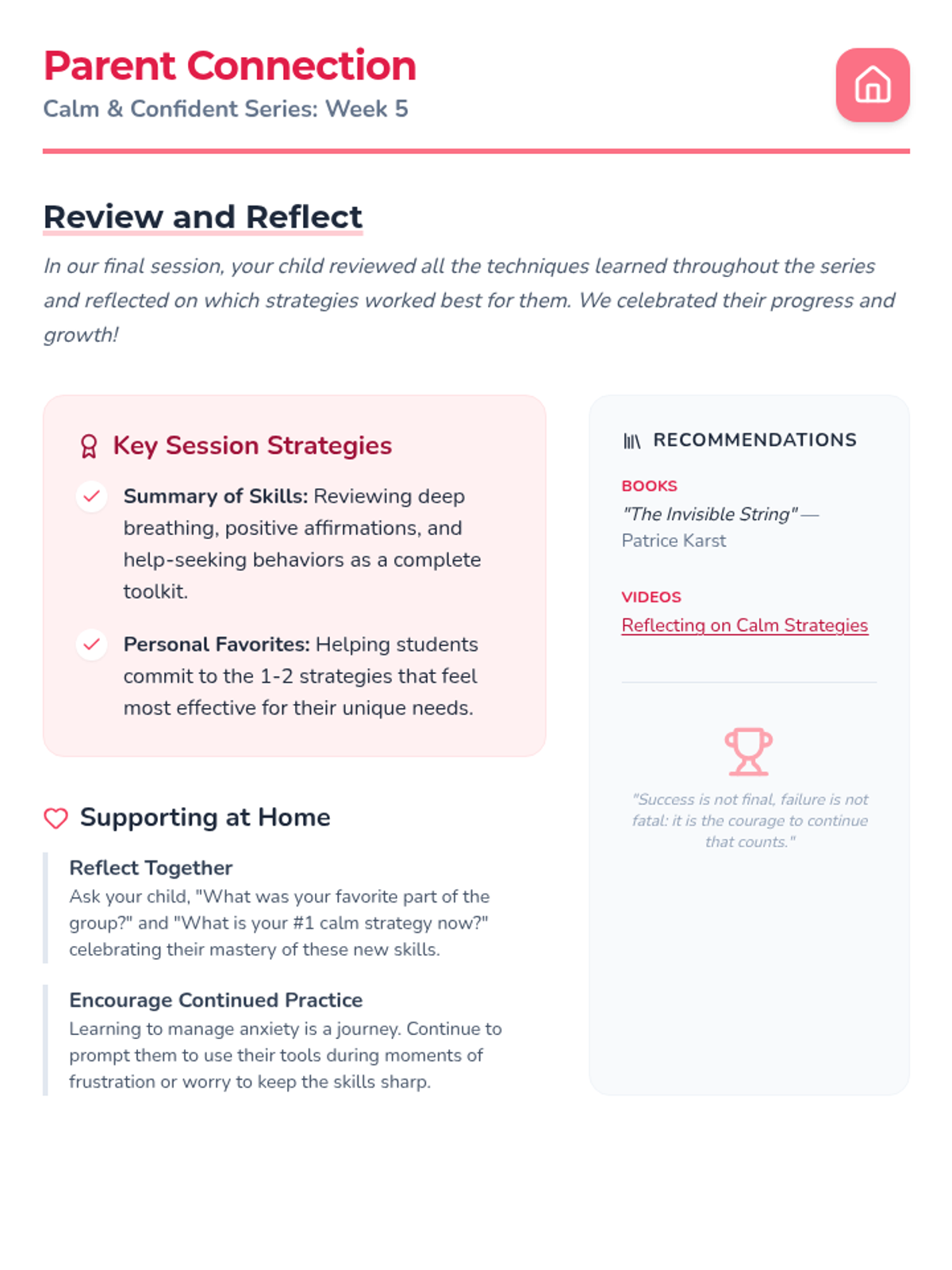 Parent Connection
Calm & Confident Series: Week 5

Review and Reflect

In our final session, your child reviewed all the techniques learned throughout the series and reflected on which strategies worked best for them. We celebrated their progress and growth!

Key Session Strategies

Summary of Skills: Reviewing deep breathing, positive affirmations, and help-seeking behaviors as a complete toolkit.

Personal Favorites: Helping students commit to the 1-2 strategies that feel most effective for their unique needs.

Supporting at Home

Reflect Together
Ask your child, "What was your favorite part of the group?" and "What is your #1 calm strategy now?" celebrating their mastery of these new skills.

Encourage Continued Practice
Learning to manage anxiety is a journey. Continue to prompt them to use their tools during moments of frustration or worry to keep the skills sharp.

RECOMMENDATIONS

BOOKS
"The Invisible String" — Patrice Karst

VIDEOS
Reflecting on Calm Strategies

"Success is not final, failure is not fatal: it is the courage to continue that counts."